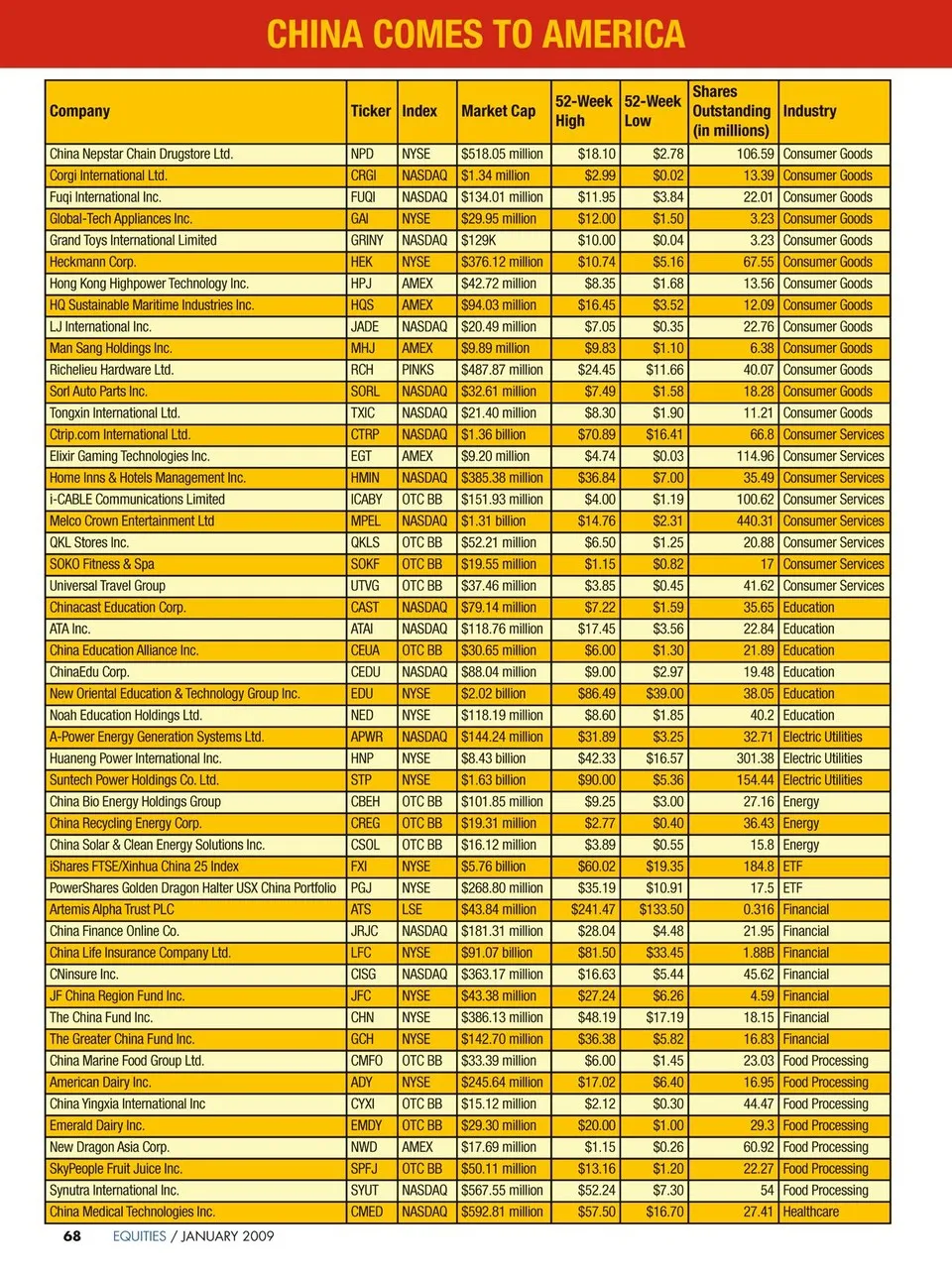 CHINA COMES TO AMERICA

| Company | Ticker | Index | Market Cap | 52-Week High | 52-Week Low | Shares Outstanding (in millions) | Industry |
|---|---|---|---|---|---|---|---|
| China Nepstar Chain Drugstore Ltd. | NPD | NYSE | $518.05 million | $18.10 | $2.78 | 106.59 | Consumer Goods |
| Corgi International Ltd. | CRGI | NASDAQ | $1.34 million | $2.99 | $0.02 | 13.39 | Consumer Goods |
| Fuqi International Inc. | FUQI | NASDAQ | $134.01 million | $11.95 | $3.84 | 22.01 | Consumer Goods |
| Global-Tech Appliances Inc. | GAI | NYSE | $29.95 million | $12.00 | $1.50 | 3.23 | Consumer Goods |
| Grand Toys International Limited | GRINY | NASDAQ | $129K | $10.00 | $0.04 | 3.23 | Consumer Goods |
| Heckmann Corp. | HEK | NYSE | $376.12 million | $10.74 | $5.16 | 67.55 | Consumer Goods |
| Hong Kong Highpower Technology Inc. | HPJ | AMEX | $42.72 million | $8.35 | $1.68 | 13.56 | Consumer Goods |
| HQ Sustainable Maritime Industries Inc. | HQS | AMEX | $94.03 million | $16.45 | $3.52 | 12.09 | Consumer Goods |
| LJ International Inc. | JADE | NASDAQ | $20.49 million | $7.05 | $0.35 | 22.76 | Consumer Goods |
| Man Sang Holdings Inc. | MHJ | AMEX | $9.89 million | $9.83 | $1.10 | 6.38 | Consumer Goods |
| Richelieu Hardware Ltd. | RCH | PINKS | $487.87 million | $24.45 | $11.66 | 40.07 | Consumer Goods |
| Sorl Auto Parts Inc. | SORL | NASDAQ | $32.61 million | $7.49 | $1.58 | 18.28 | Consumer Goods |
| Tongxin International Ltd. | TXIC | NASDAQ | $21.40 million | $8.30 | $1.90 | 11.21 | Consumer Goods |
| Ctrip.com International Ltd. | CTRP | NASDAQ | $1.36 billion | $70.89 | $16.41 | 66.8 | Consumer Services |
| Elixir Gaming Technologies Inc. | EGT | AMEX | $9.20 million | $4.74 | $0.03 | 114.96 | Consumer Services |
| Home Inns & Hotels Management Inc. | HMIN | NASDAQ | $385.38 million | $36.84 | $7.00 | 35.49 | Consumer Services |
| i-CABLE Communications Limited | ICABY | OTC BB | $151.93 million | $4.00 | $1.19 | 100.62 | Consumer Services |
| Melco Crown Entertainment Ltd | MPEL | NASDAQ | $1.31 billion | $14.76 | $2.31 | 440.31 | Consumer Services |
| QKL Stores Inc. | QKLS | OTC BB | $52.21 million | $6.50 | $1.25 | 20.88 | Consumer Services |
| SOKO Fitness & Spa | SOKF | OTC BB | $19.55 million | $1.15 | $0.82 | 17 | Consumer Services |
| Universal Travel Group | UTVG | OTC BB | $37.46 million | $3.85 | $0.45 | 41.62 | Consumer Services |
| Chinacast Education Corp. | CAST | NASDAQ | $79.14 million | $7.22 | $1.59 | 35.65 | Education |
| ATA Inc. | ATAI | NASDAQ | $118.76 million | $17.45 | $3.56 | 22.84 | Education |
| China Education Alliance Inc. | CEUA | OTC BB | $30.65 million | $6.00 | $1.30 | 21.89 | Education |
| ChinaEdu Corp. | CEDU | NASDAQ | $88.04 million | $9.00 | $2.97 | 19.48 | Education |
| New Oriental Education & Technology Group Inc. | EDU | NYSE | $2.02 billion | $86.49 | $39.00 | 38.05 | Education |
| Noah Education Holdings Ltd. | NED | NYSE | $118.19 million | $8.60 | $1.85 | 40.2 | Education |
| A-Power Energy Generation Systems Ltd. | APWR | NASDAQ | $144.24 million | $31.89 | $3.25 | 32.71 | Electric Utilities |
| Huaneng Power International Inc. | HNP | NYSE | $8.43 billion | $42.33 | $16.57 | 301.38 | Electric Utilities |
| Suntech Power Holdings Co. Ltd. | STP | NYSE | $1.63 billion | $90.00 | $5.36 | 154.44 | Electric Utilities |
| China Bio Energy Holdings Group | CBEH | OTC BB | $101.85 million | $9.25 | $3.00 | 27.16 | Energy |
| China Recycling Energy Corp. | CREG | OTC BB | $19.31 million | $2.77 | $0.40 | 36.43 | Energy |
| China Solar & Clean Energy Solutions Inc. | CSOL | OTC BB | $16.12 million | $3.89 | $0.55 | 15.8 | Energy |
| iShares FTSE/Xinhua China 25 Index | FXI | NYSE | $5.76 billion | $60.02 | $19.35 | 184.8 | ETF |
| PowerShares Golden Dragon Halter USX China Portfolio | PGJ | NYSE | $268.80 million | $35.19 | $10.91 | 17.5 | ETF |
| Artemis Alpha Trust PLC | ATS | LSE | $43.84 million | $241.47 | $133.50 | 0.316 | Financial |
| China Finance Online Co. | JRJC | NASDAQ | $181.31 million | $28.04 | $4.48 | 21.95 | Financial |
| China Life Insurance Company Ltd. | LFC | NYSE | $91.07 billion | $81.50 | $33.45 | 1.88B | Financial |
| CNinsure Inc. | CISG | NASDAQ | $363.17 million | $16.63 | $5.44 | 45.62 | Financial |
| JF China Region Fund Inc. | JFC | NYSE | $43.38 million | $27.24 | $6.26 | 4.59 | Financial |
| The China Fund Inc. | CHN | NYSE | $386.13 million | $48.19 | $17.19 | 18.15 | Financial |
| The Greater China Fund Inc. | GCH | NYSE | $142.70 million | $36.38 | $5.82 | 16.83 | Financial |
| China Marine Food Group Ltd. | CMFO | OTC BB | $33.39 million | $6.00 | $1.45 | 23.03 | Food Processing |
| American Dairy Inc. | ADY | NYSE | $245.64 million | $17.02 | $6.40 | 16.95 | Food Processing |
| China Yingxia International Inc | CYXI | OTC BB | $15.12 million | $2.12 | $0.30 | 44.47 | Food Processing |
| Emerald Dairy Inc. | EMDY | OTC BB | $29.30 million | $20.00 | $1.00 | 29.3 | Food Processing |
| New Dragon Asia Corp. | NWD | AMEX | $17.69 million | $1.15 | $0.26 | 60.92 | Food Processing |
| SkyPeople Fruit Juice Inc. | SPFJ | OTC BB | $50.11 million | $13.16 | $1.20 | 22.27 | Food Processing |
| Synutra International Inc. | SYUT | NASDAQ | $567.55 million | $52.24 | $7.30 | 54 | Food Processing |
| China Medical Technologies Inc. | CMED | NASDAQ | $592.81 million | $57.50 | $16.70 | 27.41 | Healthcare |

68 EQUITIES / JANUARY 2009